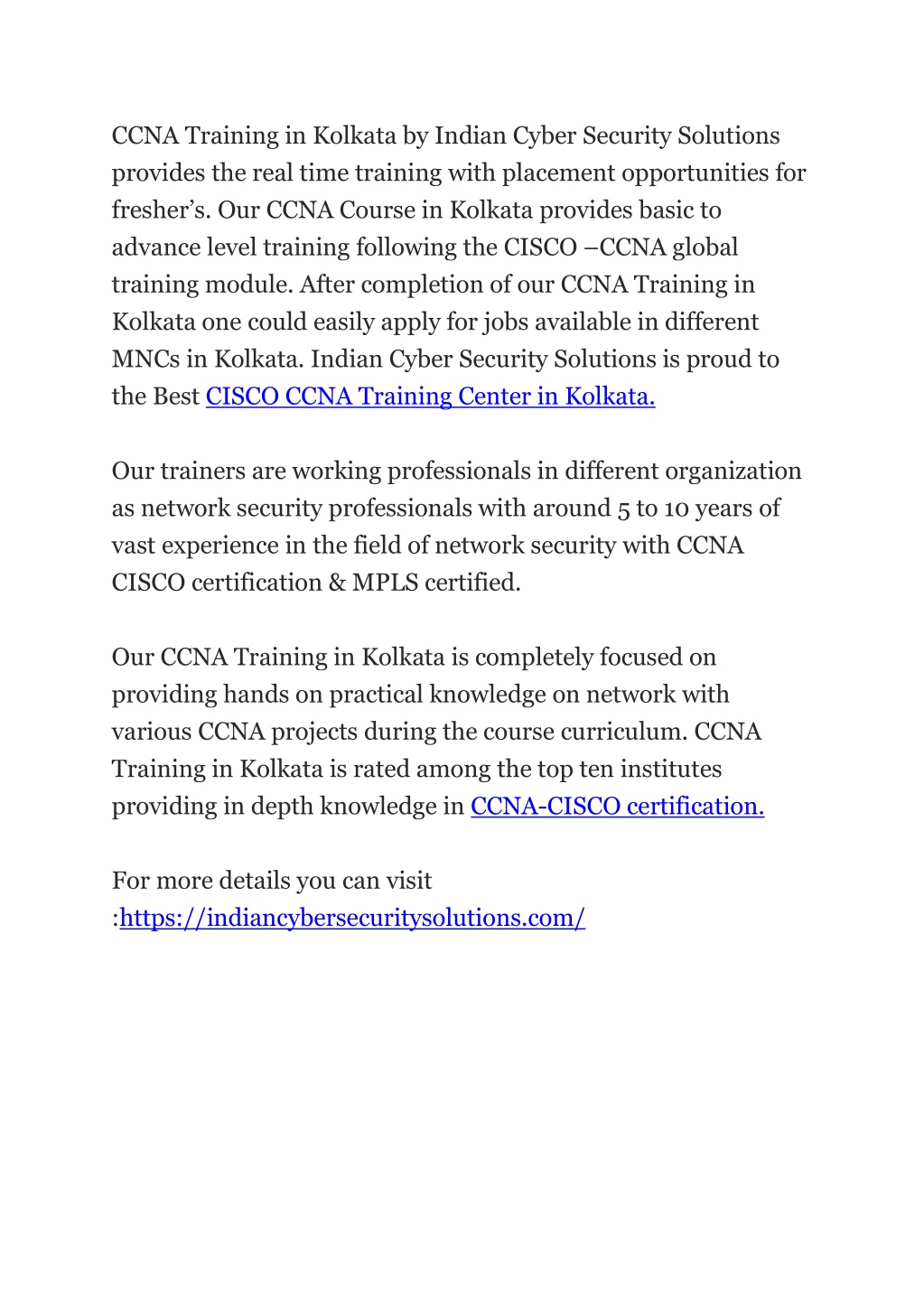 CCNA Training in Kolkata by Indian Cyber Security Solutions provides the real time training with placement opportunities for fresher’s. Our CCNA Course in Kolkata provides basic to advance level training following the CISCO –CCNA global training module. After completion of our CCNA Training in Kolkata one could easily apply for jobs available in different MNCs in Kolkata. Indian Cyber Security Solutions is proud to the Best CISCO CCNA Training Center in Kolkata.

Our trainers are working professionals in different organization as network security professionals with around 5 to 10 years of vast experience in the field of network security with CCNA CISCO certification & MPLS certified.

Our CCNA Training in Kolkata is completely focused on providing hands on practical knowledge on network with various CCNA projects during the course curriculum. CCNA Training in Kolkata is rated among the top ten institutes providing in depth knowledge in CCNA-CISCO certification.

For more details you can visit :https://indiancybersecuritysolutions.com/